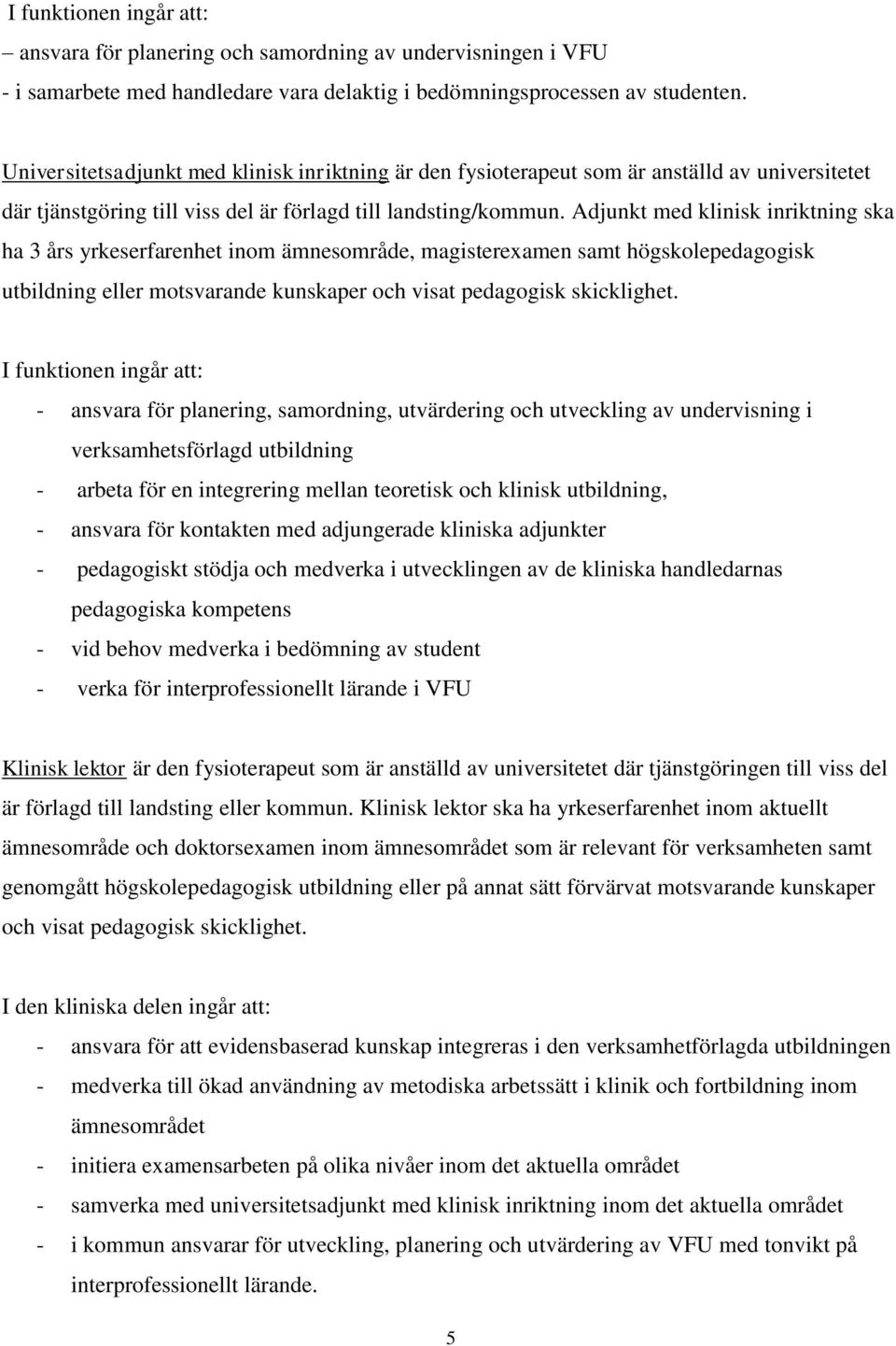 I funktionen ingår att:
– ansvara för planering och samordning av undervisningen i VFU
- i samarbete med handledare vara delaktig i bedömningsprocessen av studenten.

Universitetsadjunkt med klinisk inriktning är den fysioterapeut som är anställd av universitetet där tjänstgöring till viss del är förlagd till landsting/kommun. Adjunkt med klinisk inriktning ska ha 3 års yrkeserfarenhet inom ämnesområde, magisterexamen samt högskolepedagogisk utbildning eller motsvarande kunskaper och visat pedagogisk skicklighet.

I funktionen ingår att:
- ansvara för planering, samordning, utvärdering och utveckling av undervisning i verksamhetsförlagd utbildning
- arbeta för en integrering mellan teoretisk och klinisk utbildning,
- ansvara för kontakten med adjungerade kliniska adjunkter
- pedagogiskt stödja och medverka i utvecklingen av de kliniska handledarnas pedagogiska kompetens
- vid behov medverka i bedömning av student
- verka för interprofessionellt lärande i VFU

Klinisk lektor är den fysioterapeut som är anställd av universitetet där tjänstgöringen till viss del är förlagd till landsting eller kommun. Klinisk lektor ska ha yrkeserfarenhet inom aktuellt ämnesområde och doktorsexamen inom ämnesområdet som är relevant för verksamheten samt genomgått högskolepedagogisk utbildning eller på annat sätt förvärvat motsvarande kunskaper och visat pedagogisk skicklighet.

I den kliniska delen ingår att:
- ansvara för att evidensbaserad kunskap integreras i den verksamhetförlagda utbildningen
- medverka till ökad användning av metodiska arbetssätt i klinik och fortbildning inom ämnesområdet
- initiera examensarbeten på olika nivåer inom det aktuella området
- samverka med universitetsadjunkt med klinisk inriktning inom det aktuella området
- i kommun ansvarar för utveckling, planering och utvärdering av VFU med tonvikt på interprofessionellt lärande.

5